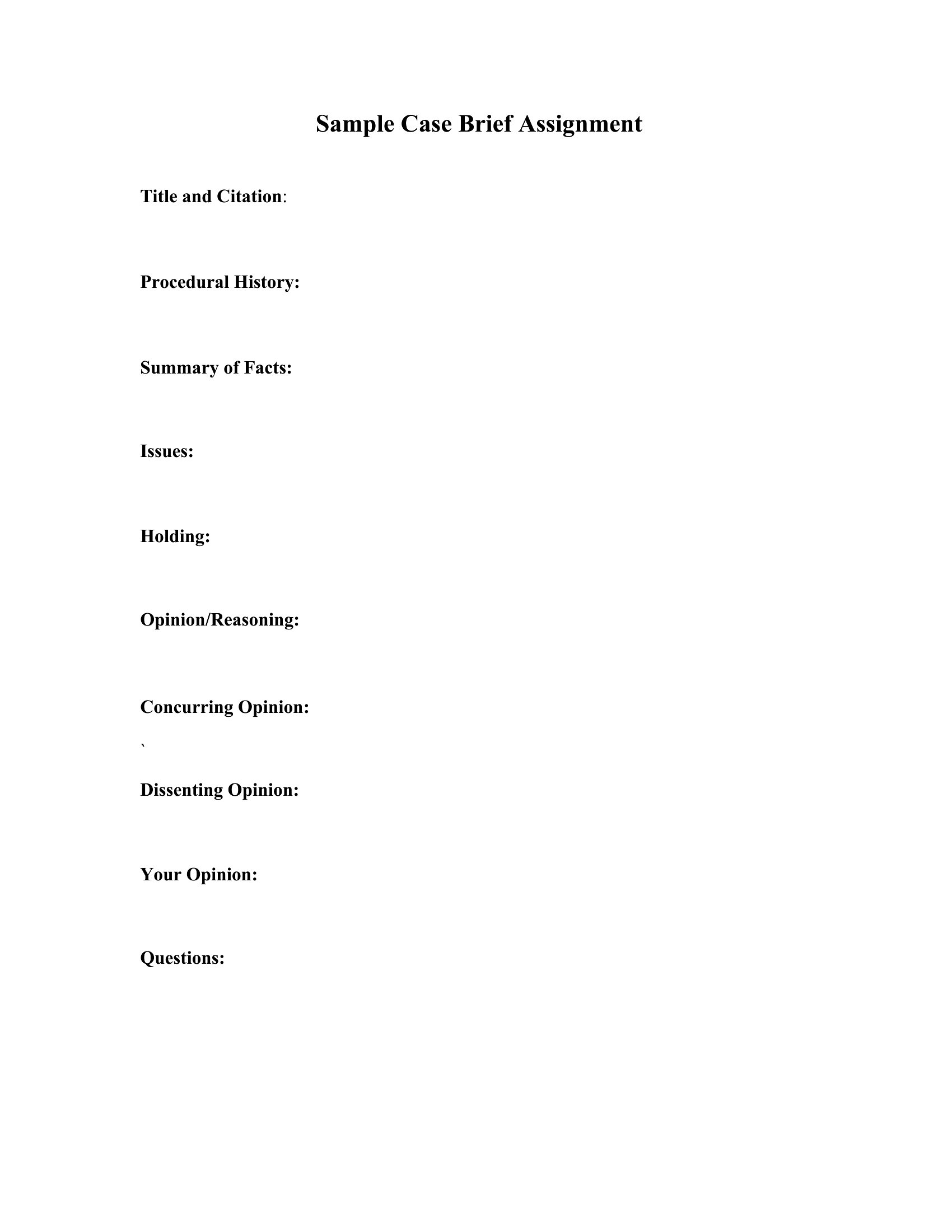 Sample Case Brief Assignment

Title and Citation:

Procedural History:

Summary of Facts:

Issues:

Holding:

Opinion/Reasoning:

Concurring Opinion:

`

Dissenting Opinion:

Your Opinion:

Questions: